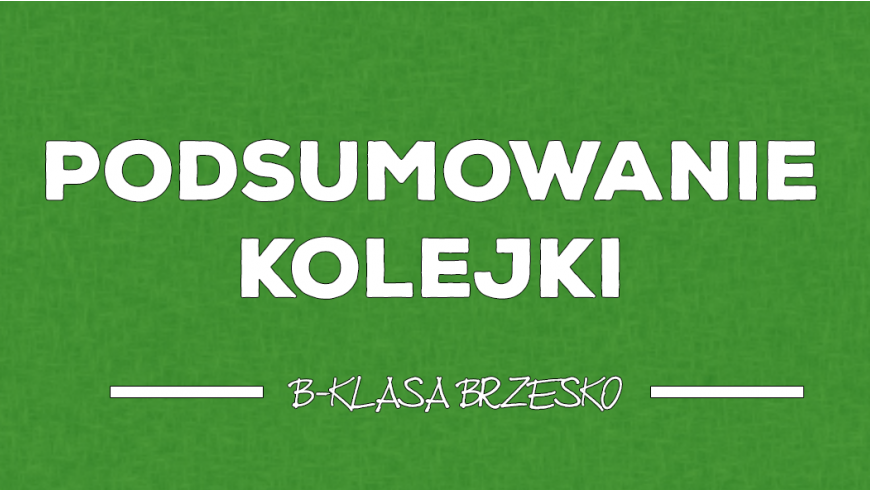 PODSUMOWANIE KOLEJKI

B-KLASA BRZESKO